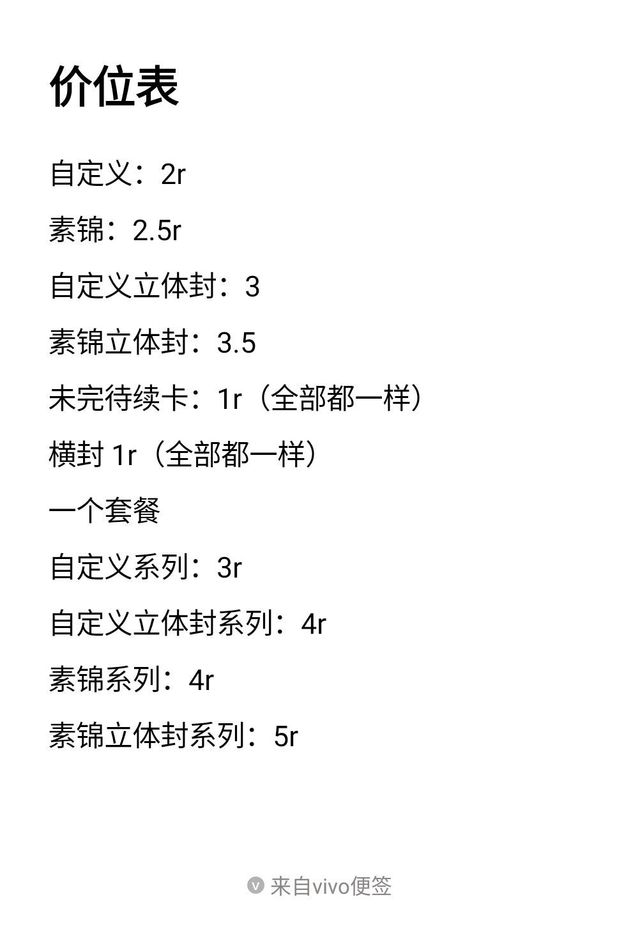 价位表

自定义：2r

素锦：2.5r

自定义立体封：3

素锦立体封：3.5

未完待续卡：1r（全部都一样）

横封 1r（全部都一样）

一个套餐

自定义系列：3r

自定义立体封系列：4r

素锦系列：4r

素锦立体封系列：5r

来自vivo便签